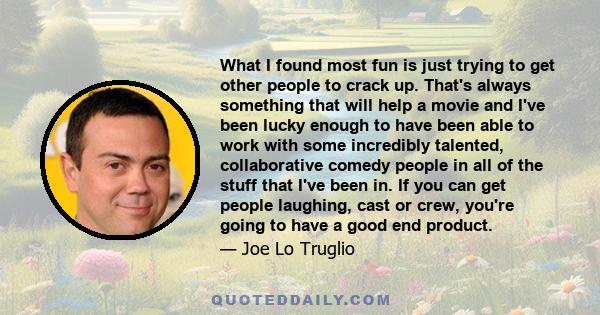 What I found most fun is just trying to get other people to crack up. That's always something that will help a movie and I've been lucky enough to have been able to work with some incredibly talented, collaborative comedy people in all of the stuff that I've been in. If you can get people laughing, cast or crew, you're going to have a good end product.

— Joe Lo Truglio

QUOTEDDAILY.COM